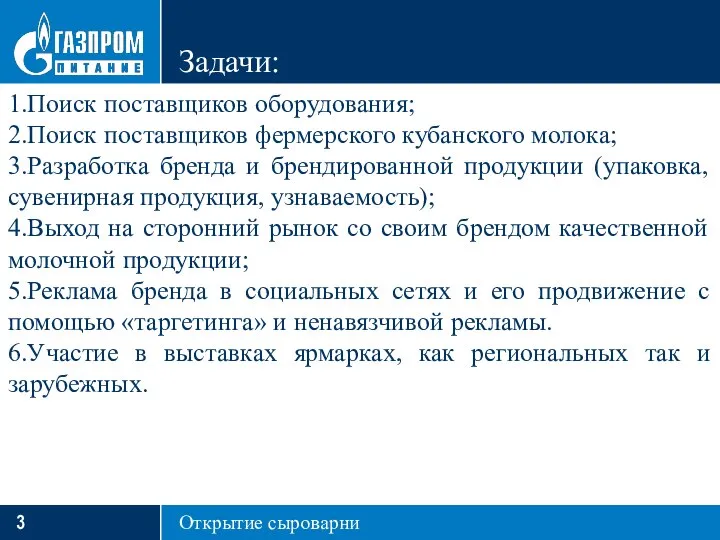 ГАЗПРОМ
ПИТАНИЕ

Задачи:

1.Поиск поставщиков оборудования;
2.Поиск поставщиков фермерского кубанского молока;
3.Разработка бренда и брендированной продукции (упаковка, сувенирная продукция, узнаваемость);
4.Выход на сторонний рынок со своим брендом качественной молочной продукции;
5.Реклама бренда в социальных сетях и его продвижение с помощью «таргетинга» и ненавязчивой рекламы.
6.Участие в выставках ярмарках, как региональных так и зарубежных.

3

Открытие сыроварни